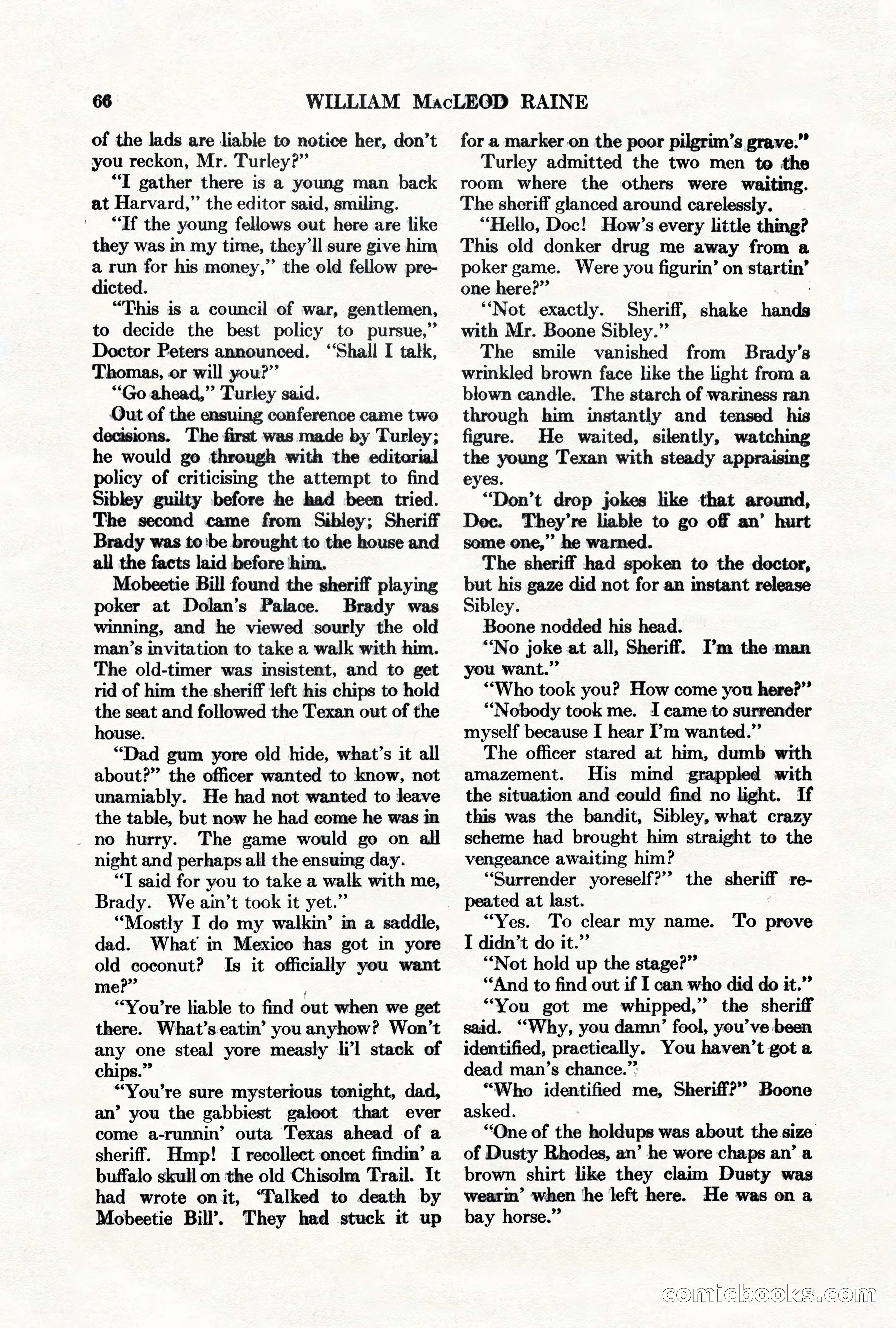 66 WILLIAM MacLEOD RAINE

of the lads are liable to notice her, don't you reckon, Mr. Turley?"

"I gather there is a young man back at Harvard," the editor said, smiling.

"If the young fellows out here are like they was in my time, they'll sure give him a run for his money," the old fellow predicted.

"This is a council of war, gentlemen, to decide the best policy to pursue," Doctor Peters announced. "Shall I talk, Thomas, or will you?"

"Go ahead," Turley said.

Out of the ensuing conference came two decisions. The first was made by Turley; he would go through with the editorial policy of criticising the attempt to find Sibley guilty before he had been tried. The second came from Sibley; Sheriff Brady was to be brought to the house and all the facts laid before him.

Mobeetie Bill found the sheriff playing poker at Dolan's Palace. Brady was winning, and he viewed sourly the old man's invitation to take a walk with him. The old-timer was insistent, and to get rid of him the sheriff left his chips to hold the seat and followed the Texan out of the house.

"Dad gum yore old hide, what's it all about?" the officer wanted to know, not unamiably. He had not wanted to leave the table, but now he had come he was in no hurry. The game would go on all night and perhaps all the ensuing day.

"I said for you to take a walk with me, Brady. We ain't took it yet."

"Mostly I do my walkin' in a saddle, dad. What in Mexico has got in yore old coconut? Is it officially you want me?"

"You're liable to find out when we get there. What's eatin' you anyhow? Won't any one steal yore measly li'l stack of chips."

"You're sure mysterious tonight, dad, an' you the gabbiest galoot that ever come a-runnin' outa Texas ahead of a sheriff. Hmp! I recollect oncet findin' a buffalo skull on the old Chisolm Trail. It had wrote on it, 'Talked to death by Mobeetie Bill'. They had stuck it up for a marker on the poor pilgrim's grave."

Turley admitted the two men to the room where the others were waiting. The sheriff glanced around carelessly.

"Hello, Doc! How's every little thing? This old donker drug me away from a poker game. Were you figurin' on startin' one here?"

"Not exactly. Sheriff, shake hands with Mr. Boone Sibley."

The smile vanished from Brady's wrinkled brown face like the light from a blown candle. The starch of wariness ran through him instantly and tensed his figure. He waited, silently, watching the young Texan with steady appraising eyes.

"Don't drop jokes like that around, Doc. They're liable to go off an' hurt some one," he warned.

The sheriff had spoken to the doctor, but his gaze did not for an instant release Sibley.

Boone nodded his head.

"No joke at all, Sheriff. I'm the man you want."

"Who took you? How come you here?"

"Nobody took me. I came to surrender myself because I hear I'm wanted."

The officer stared at him, dumb with amazement. His mind grappled with the situation and could find no light. If this was the bandit, Sibley, what crazy scheme had brought him straight to the vengeance awaiting him?

"Surrender yoreself?" the sheriff repeated at last.

"Yes. To clear my name. To prove I didn't do it."

"Not hold up the stage?"

"And to find out if I can who did do it."

"You got me whipped," the sheriff said. "Why, you damn' fool, you've been identified, practically. You haven't got a dead man's chance."

"Who identified me, Sheriff?" Boone asked.

"One of the holdups was about the size of Dusty Rhodes, an' he wore chaps an' a brown shirt like they claim Dusty was wearin' when he left here. He was on a bay horse."

comicbooks.com